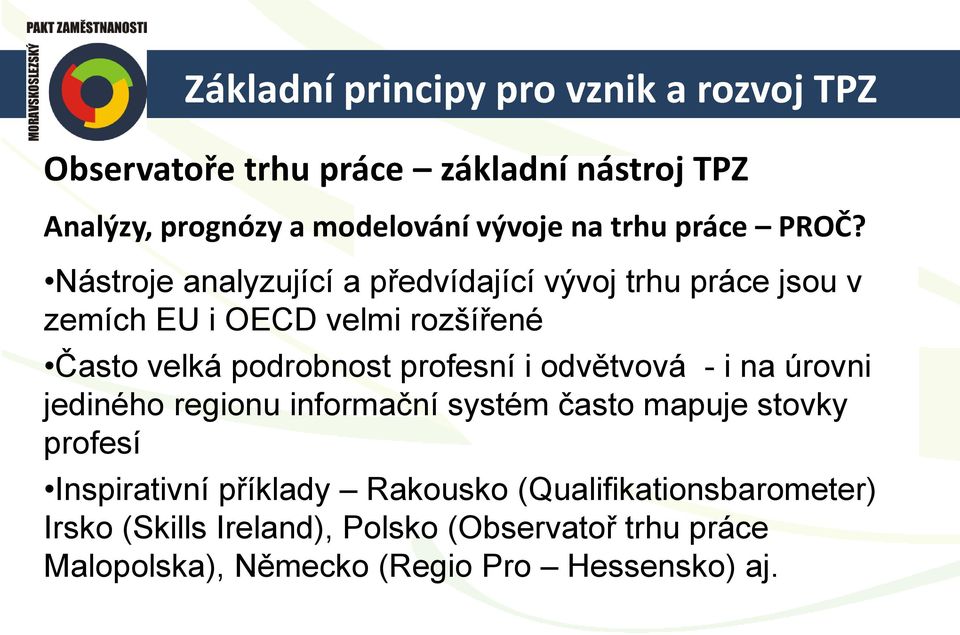 PAKT ZAMĚSTNANOSTI
MORAVSKOSLEZSKÝ

Základní principy pro vznik a rozvoj TPZ

Observatoře trhu práce – základní nástroj TPZ

Analýzy, prognózy a modelování vývoje na trhu práce – PROČ?

•Nástroje analyzující a předvídající vývoj trhu práce jsou v zemích EU i OECD velmi rozšířené

•Často velká podrobnost profesní i odvětvová - i na úrovni jediného regionu informační systém často mapuje stovky profesí

•Inspirativní příklady – Rakousko (Qualifikationsbarometer) Irsko (Skills Ireland), Polsko (Observatoř trhu práce Malopolska), Německo (Regio Pro – Hessensko) aj.